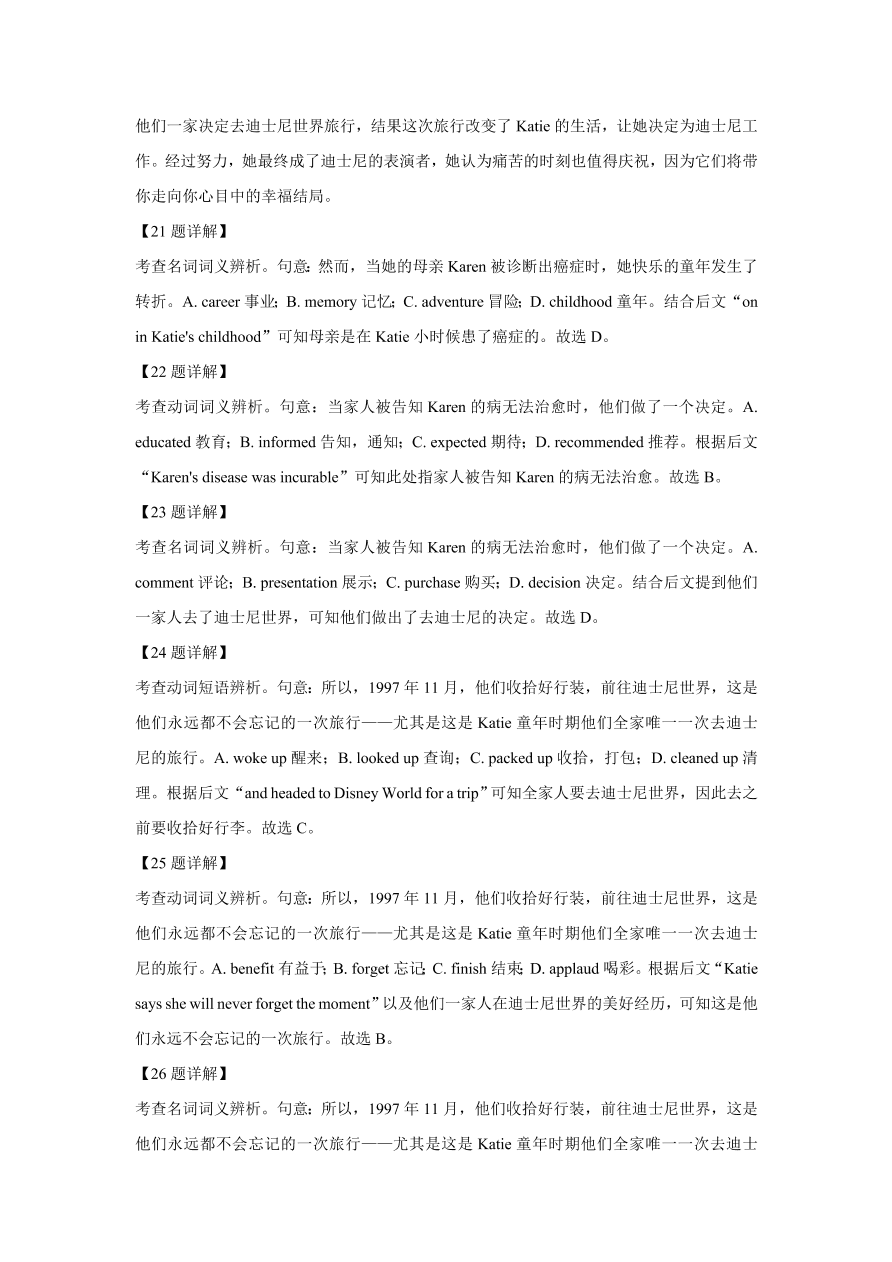 他们一家决定去迪士尼世界旅行，结果这次旅行改变了 Katie 的生活，让她决定为迪士尼工作。经过努力，她最终成了迪士尼的表演者，她认为痛苦的时刻也值得庆祝，因为它们将带你走向你心目中的幸福结局。

【21 题详解】

考查名词词义辨析。句意：然而，当她的母亲 Karen 被诊断出癌症时，她快乐的童年发生了转折。A. career 事业；B. memory 记忆；C. adventure 冒险；D. childhood 童年。结合后文“on in Katie's childhood”可知母亲是在 Katie 小时候患了癌症的。故选 D。

【22 题详解】

考查动词词义辨析。句意：当家人被告知 Karen 的病无法治愈时，他们做了一个决定。A. educated 教育；B. informed 告知，通知；C. expected 期待；D. recommended 推荐。根据后文“Karen's disease was incurable”可知此处指家人被告知 Karen 的病无法治愈。故选 B。

【23 题详解】

考查名词词义辨析。句意：当家人被告知 Karen 的病无法治愈时，他们做了一个决定。A. comment 评论；B. presentation 展示；C. purchase 购买；D. decision 决定。结合后文提到他们一家人去了迪士尼世界，可知他们做出了去迪士尼的决定。故选 D。

【24 题详解】

考查动词短语辨析。句意：所以，1997 年 11 月，他们收拾好行装，前往迪士尼世界，这是他们永远都不会忘记的一次旅行——尤其是这是 Katie 童年时期他们全家唯一一次去迪士尼的旅行。A. woke up 醒来；B. looked up 查询；C. packed up 收拾，打包；D. cleaned up 清理。根据后文“and headed to Disney World for a trip”可知全家人要去迪士尼世界，因此去之前要收拾好行李。故选 C。

【25 题详解】

考查动词词义辨析。句意：所以，1997 年 11 月，他们收拾好行装，前往迪士尼世界，这是他们永远都不会忘记的一次旅行——尤其是这是 Katie 童年时期他们全家唯一一次去迪士尼的旅行。A. benefit 有益于；B. forget 忘记；C. finish 结束；D. applaud 喝彩。根据后文“Katie says she will never forget the moment”以及他们一家人在迪士尼世界的美好经历，可知这是他们永远不会忘记的一次旅行。故选 B。

【26 题详解】

考查名词词义辨析。句意：所以，1997 年 11 月，他们收拾好行装，前往迪士尼世界，这是他们永远都不会忘记的一次旅行——尤其是这是 Katie 童年时期他们全家唯一一次去迪士